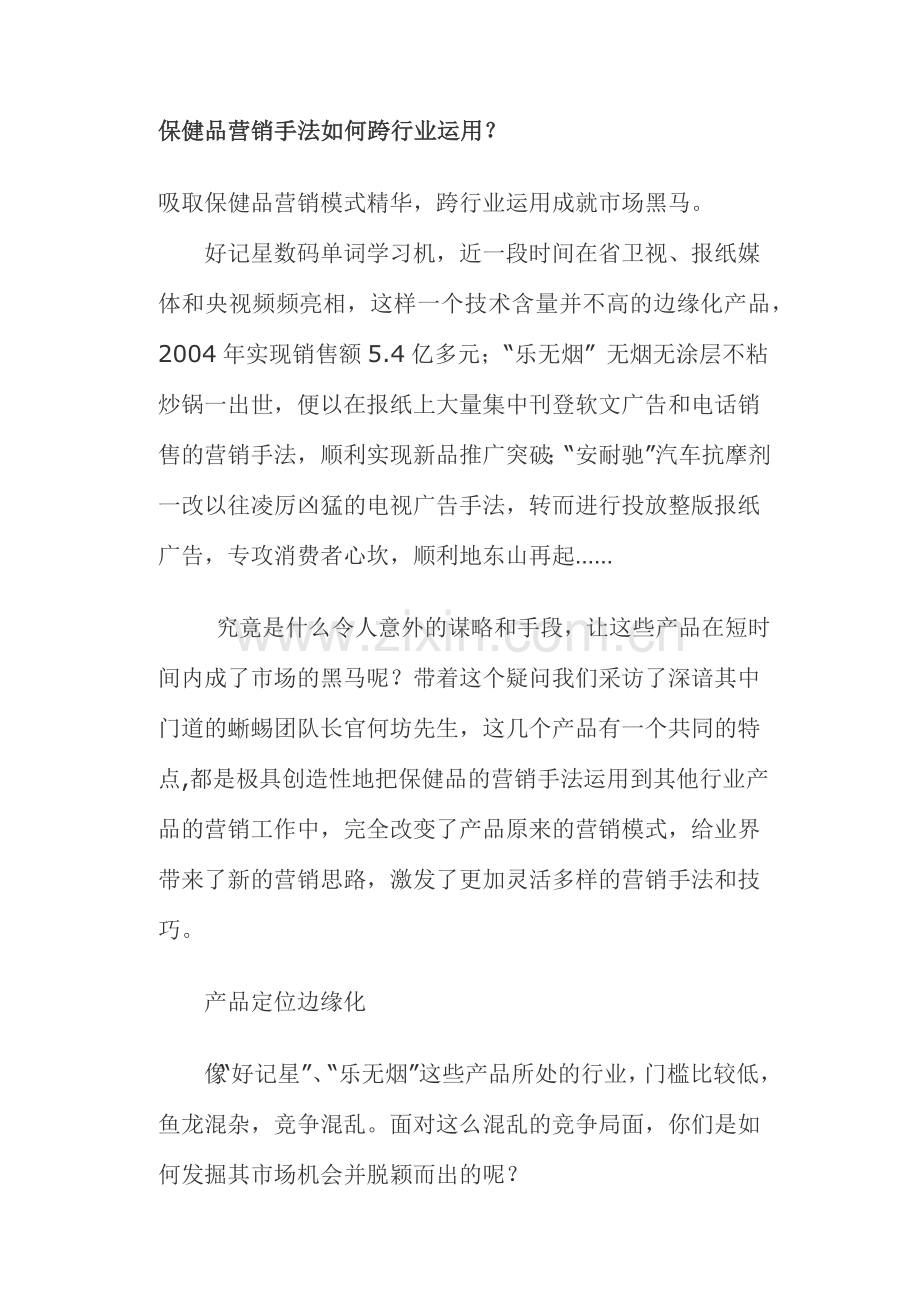 保健品营销手法如何跨行业运用？

吸取保健品营销模式精华，跨行业运用成就市场黑马。

好记星数码单词学习机，近一段时间在省卫视、报纸媒体和央视频频亮相，这样一个技术含量并不高的边缘化产品，2004 年实现销售额 5.4 亿多元；“乐无烟” 无烟无涂层不粘炒锅一出世，便以在报纸上大量集中刊登软文广告和电话销售的营销手法，顺利实现新品推广突破；“安耐驰”汽车抗摩剂一改以往凌厉凶猛的电视广告手法，转而进行投放整版报纸广告，专攻消费者心坎，顺利地东山再起......

究竟是什么令人意外的谋略和手段，让这些产品在短时间内成了市场的黑马呢？带着这个疑问我们采访了深谙其中门道的蜥蜴团队长官何坊先生，这几个产品有一个共同的特点,都是极具创造性地把保健品的营销手法运用到其他行业产品的营销工作中，完全改变了产品原来的营销模式，给业界带来了新的营销思路，激发了更加灵活多样的营销手法和技巧。

产品定位边缘化

像“好记星”、“乐无烟”这些产品所处的行业，门槛比较低，鱼龙混杂，竞争混乱。面对这么混乱的竞争局面，你们是如何发掘其市场机会并脱颖而出的呢？

www.zixin.com.cn